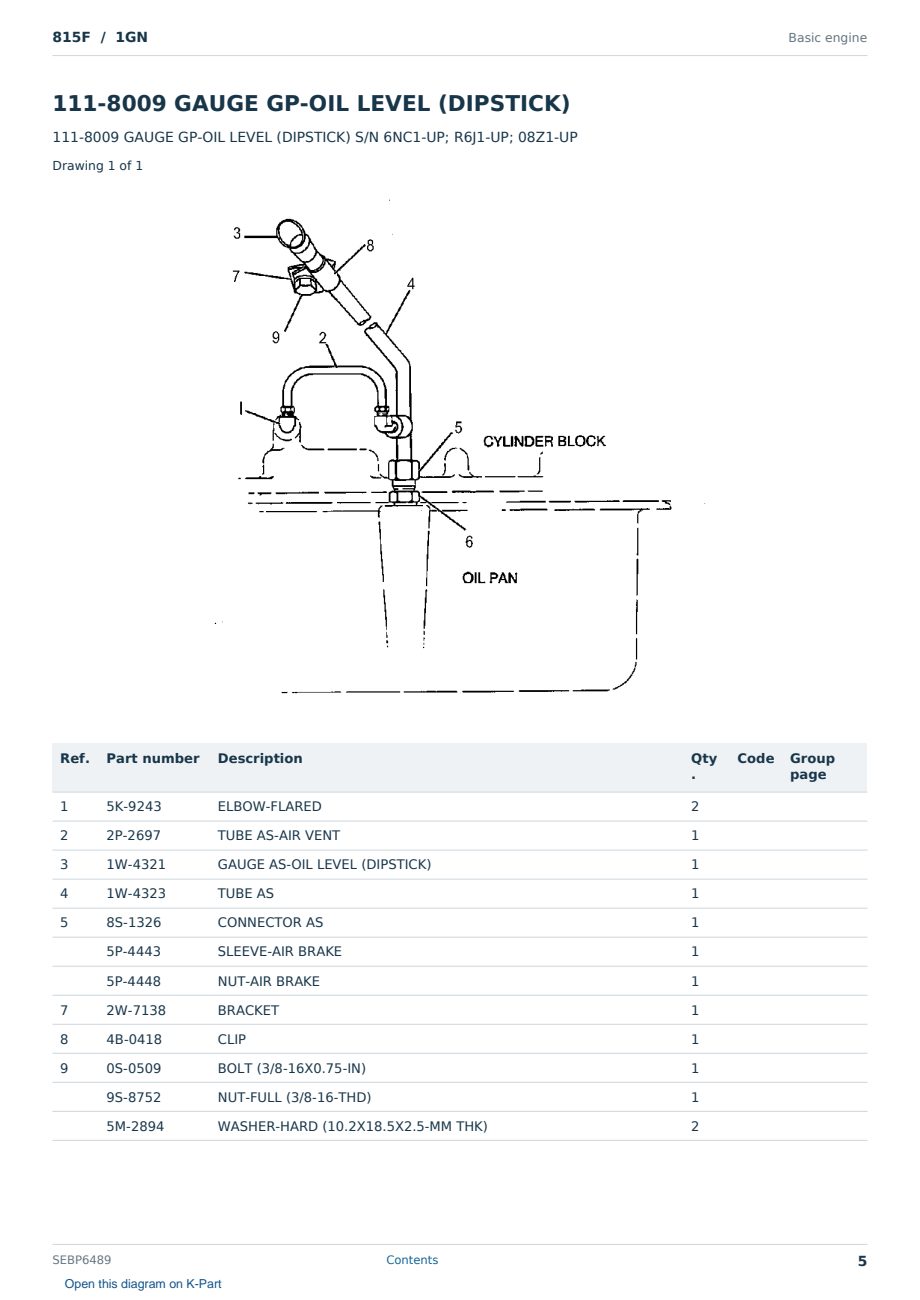 815F / 1GN

Basic engine

111-8009 GAUGE GP-OIL LEVEL (DIPSTICK)

111-8009 GAUGE GP-OIL LEVEL (DIPSTICK) S/N 6NC1-UP; R6J1-UP; 08Z1-UP

Drawing 1 of 1

3
8
7
4
9
2
1
5
CYLINDER BLOCK
6
OIL PAN

| Ref. | Part number | Description | Qty. | Code | Group page |
|---|---|---|---|---|---|
| 1 | 5K-9243 | ELBOW-FLARED | 2 | | |
| 2 | 2P-2697 | TUBE AS-AIR VENT | 1 | | |
| 3 | 1W-4321 | GAUGE AS-OIL LEVEL (DIPSTICK) | 1 | | |
| 4 | 1W-4323 | TUBE AS | 1 | | |
| 5 | 8S-1326 | CONNECTOR AS | 1 | | |
| | 5P-4443 | SLEEVE-AIR BRAKE | 1 | | |
| | 5P-4448 | NUT-AIR BRAKE | 1 | | |
| 7 | 2W-7138 | BRACKET | 1 | | |
| 8 | 4B-0418 | CLIP | 1 | | |
| 9 | 0S-0509 | BOLT (3/8-16X0.75-IN) | 1 | | |
| | 9S-8752 | NUT-FULL (3/8-16-THD) | 1 | | |
| | 5M-2894 | WASHER-HARD (10.2X18.5X2.5-MM THK) | 2 | | |

SEBP6489

Contents

5

Open this diagram on K-Part